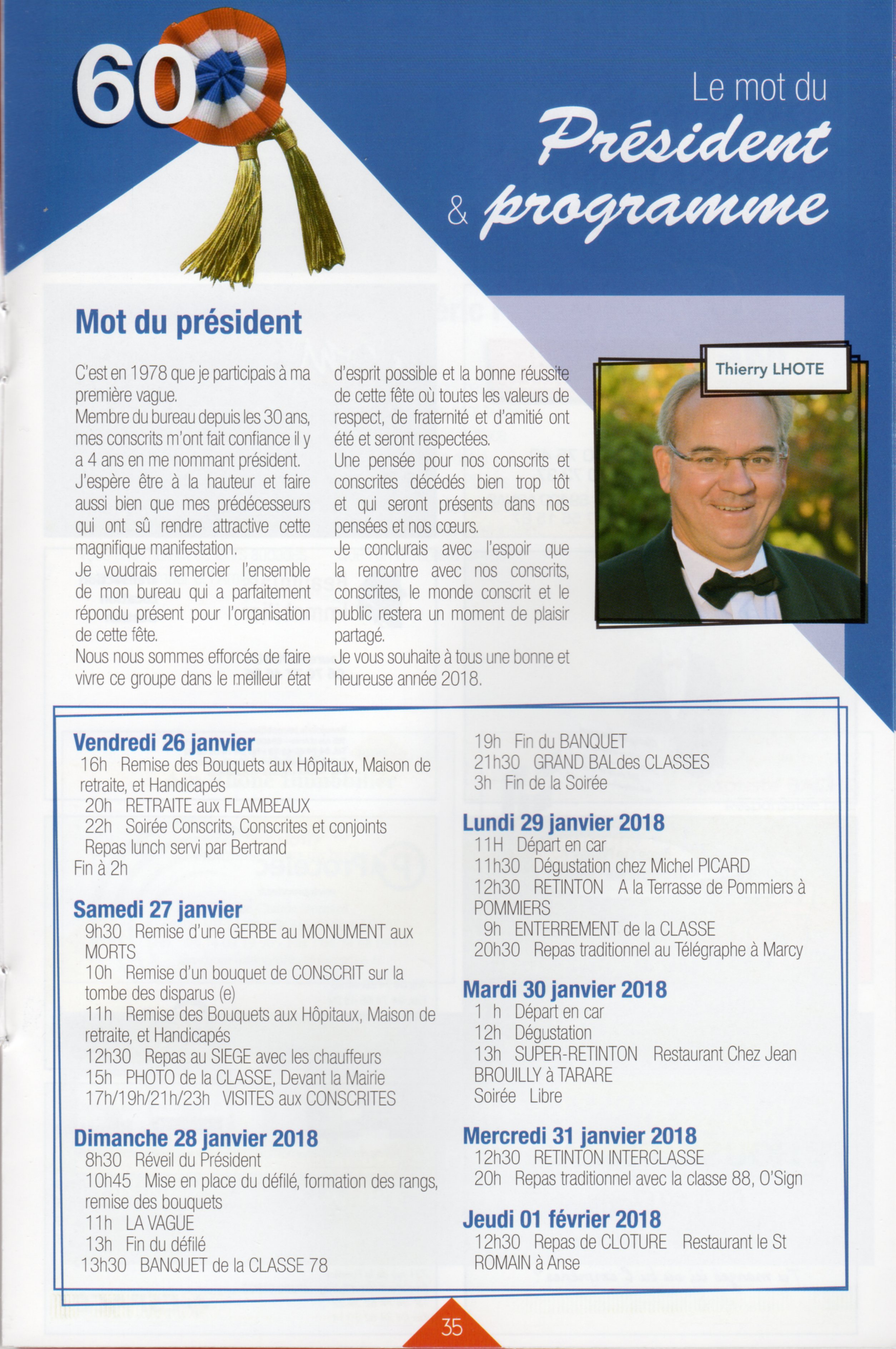 60

Le mot du Président & programme

Mot du président

C'est en 1978 que je participais à ma première vague.
Membre du bureau depuis les 30 ans, mes conscrits m'ont fait confiance il y a 4 ans en me nommant président.
J'espère être à la hauteur et faire aussi bien que mes prédécesseurs qui ont sû rendre attractive cette magnifique manifestation.
Je voudrais remercier l'ensemble de mon bureau qui a parfaitement répondu présent pour l'organisation de cette fête.
Nous nous sommes efforcés de faire vivre ce groupe dans le meilleur état d'esprit possible et la bonne réussite de cette fête où toutes les valeurs de respect, de fraternité et d'amitié ont été et seront respectées.
Une pensée pour nos conscrits et conscrites décédés bien trop tôt et qui seront présents dans nos pensées et nos cœurs.
Je conclurais avec l'espoir que la rencontre avec nos conscrits, conscrites, le monde conscrit et le public restera un moment de plaisir partagé.
Je vous souhaite à tous une bonne et heureuse année 2018.

Thierry LHOTE

Vendredi 26 janvier
16h Remise des Bouquets aux Hôpitaux, Maison de retraite, et Handicapés
20h RETRAITE aux FLAMBEAUX
22h Soirée Conscrits, Conscrites et conjoints
Repas lunch servi par Bertrand
Fin à 2h

Samedi 27 janvier
9h30 Remise d'une GERBE au MONUMENT aux MORTS
10h Remise d'un bouquet de CONSCRIT sur la tombe des disparus (e)
11h Remise des Bouquets aux Hôpitaux, Maison de retraite, et Handicapés
12h30 Repas au SIEGE avec les chauffeurs
15h PHOTO de la CLASSE, Devant la Mairie
17h/19h/21h/23h VISITES aux CONSCRITES

Dimanche 28 janvier 2018
8h30 Réveil du Président
10h45 Mise en place du défilé, formation des rangs, remise des bouquets
11h LA VAGUE
13h Fin du défilé
13h30 BANQUET de la CLASSE 78
19h Fin du BANQUET
21h30 GRAND BALdes CLASSES
3h Fin de la Soirée

Lundi 29 janvier 2018
11H Départ en car
11h30 Dégustation chez Michel PICARD
12h30 RETINTON A la Terrasse de Pommiers à POMMIERS
9h ENTERREMENT de la CLASSE
20h30 Repas traditionnel au Télégraphe à Marcy

Mardi 30 janvier 2018
1 h Départ en car
12h Dégustation
13h SUPER-RETINTON Restaurant Chez Jean BROUILLY à TARARE
Soirée Libre

Mercredi 31 janvier 2018
12h30 RETINTON INTERCLASSE
20h Repas traditionnel avec la classe 88, O'Sign

Jeudi 01 février 2018
12h30 Repas de CLOTURE Restaurant le St ROMAIN à Anse

35